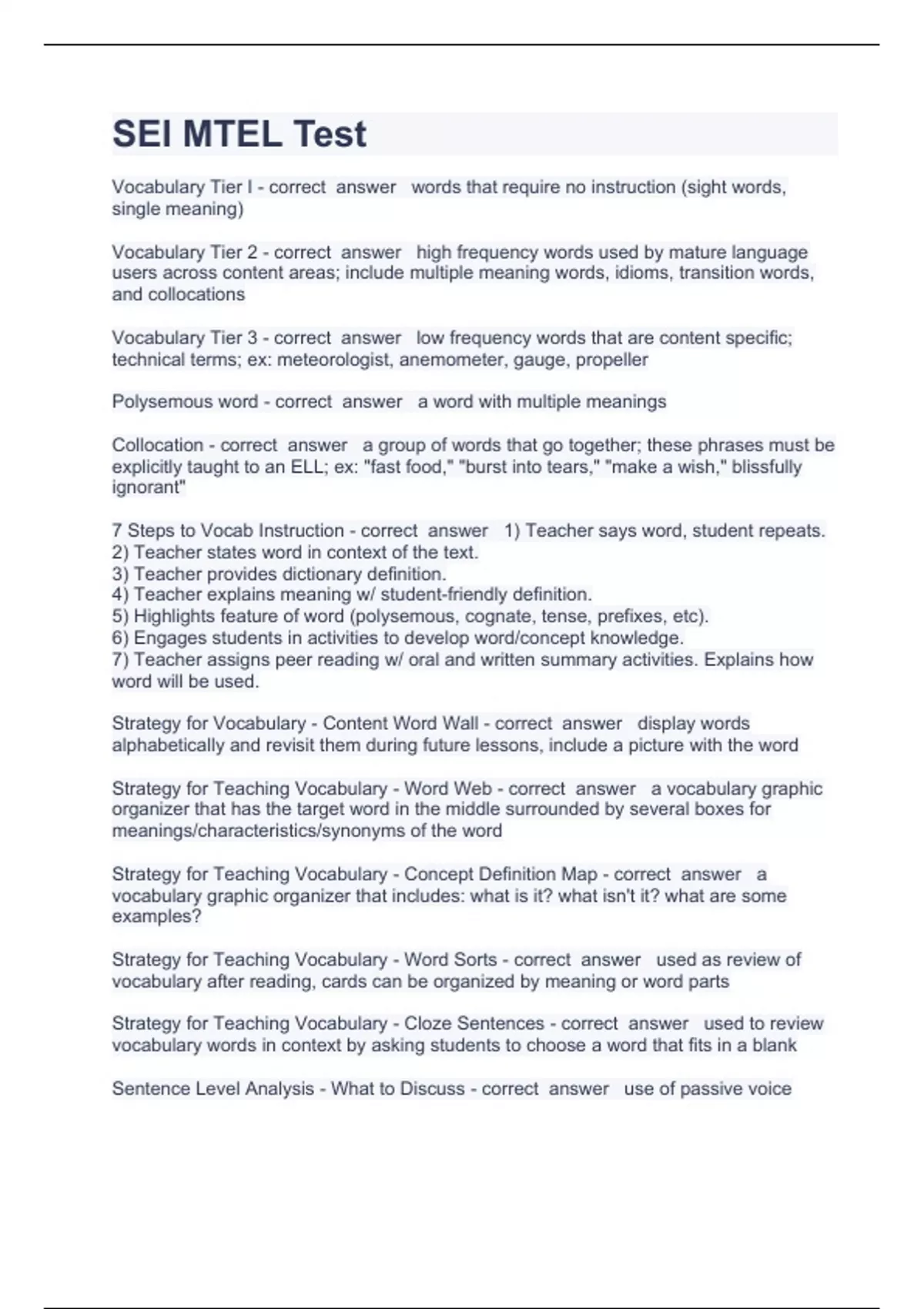 SEI MTEL Test

Vocabulary Tier I - correct answer words that require no instruction (sight words, single meaning)

Vocabulary Tier 2 - correct answer high frequency words used by mature language users across content areas; include multiple meaning words, idioms, transition words, and collocations

Vocabulary Tier 3 - correct answer low frequency words that are content specific; technical terms; ex: meteorologist, anemometer, gauge, propeller

Polysemous word - correct answer a word with multiple meanings

Collocation - correct answer a group of words that go together; these phrases must be explicitly taught to an ELL; ex: "fast food," "burst into tears," "make a wish," blissfully ignorant"

7 Steps to Vocab Instruction - correct answer 1) Teacher says word, student repeats.
2) Teacher states word in context of the text.
3) Teacher provides dictionary definition.
4) Teacher explains meaning w/ student-friendly definition.
5) Highlights feature of word (polysemous, cognate, tense, prefixes, etc).
6) Engages students in activities to develop word/concept knowledge.
7) Teacher assigns peer reading w/ oral and written summary activities. Explains how word will be used.

Strategy for Vocabulary - Content Word Wall - correct answer display words alphabetically and revisit them during future lessons, include a picture with the word

Strategy for Teaching Vocabulary - Word Web - correct answer a vocabulary graphic organizer that has the target word in the middle surrounded by several boxes for meanings/characteristics/synonyms of the word

Strategy for Teaching Vocabulary - Concept Definition Map - correct answer a vocabulary graphic organizer that includes: what is it? what isn't it? what are some examples?

Strategy for Teaching Vocabulary - Word Sorts - correct answer used as review of vocabulary after reading, cards can be organized by meaning or word parts

Strategy for Teaching Vocabulary - Cloze Sentences - correct answer used to review vocabulary words in context by asking students to choose a word that fits in a blank

Sentence Level Analysis - What to Discuss - correct answer use of passive voice